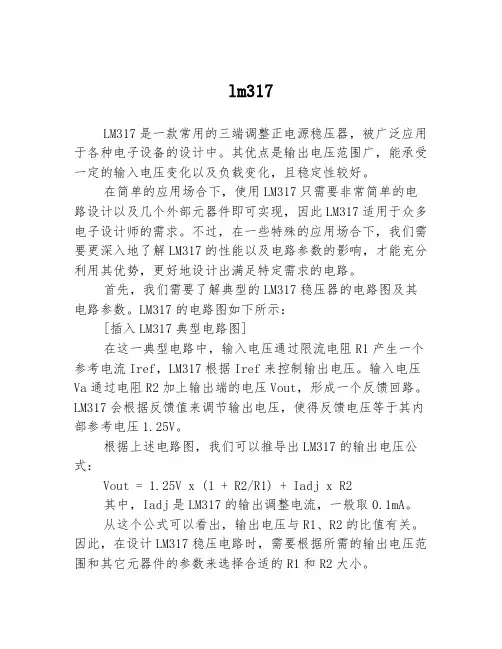 lm317

LM317 是一款常用的三端调整正电源稳压器，被广泛应用于各种电子设备的设计中。其优点是输出电压范围广，能承受一定的输入电压变化以及负载变化，且稳定性较好。

在简单的应用场合下，使用 LM317 只需要非常简单的电路设计以及几个外部元器件即可实现，因此 LM317 适用于众多电子设计师的需求。不过，在一些特殊的应用场合下，我们需要更深入地了解 LM317 的性能以及电路参数的影响，才能充分利用其优势，更好地设计出满足特定需求的电路。

首先，我们需要了解典型的 LM317 稳压器的电路图及其电路参数。LM317 的电路图如下所示：

[插入 LM317 典型电路图]

在这一典型电路中，输入电压通过限流电阻 R1 产生一个参考电流 Iref，LM317 根据 Iref 来控制输出电压。输入电压 Va 通过电阻 R2 加上输出端的电压 Vout，形成一个反馈回路。LM317 会根据反馈值来调节输出电压，使得反馈电压等于其内部参考电压 1.25V。

根据上述电路图，我们可以推导出 LM317 的输出电压公式：

Vout = 1.25V x (1 + R2/R1) + Iadj x R2

其中，Iadj 是 LM317 的输出调整电流，一般取 0.1mA。

从这个公式可以看出，输出电压与 R1、R2 的比值有关。因此，在设计 LM317 稳压电路时，需要根据所需的输出电压范围和其它元器件的参数来选择合适的 R1 和 R2 大小。